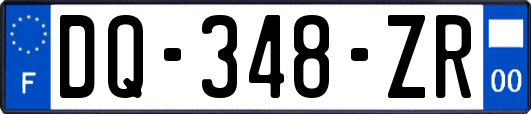 F
DQ-348-ZR
00